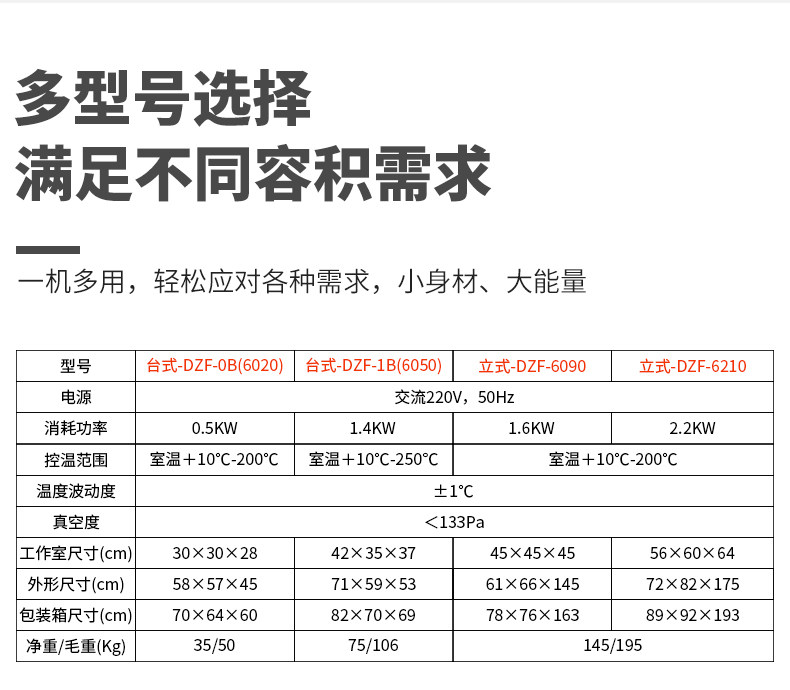 多型号选择
满足不同容积需求

一机多用，轻松应对各种需求，小身材、大能量

| 型号 | 台式-DZF-0B(6020) | 台式-DZF-1B(6050) | 立式-DZF-6090 | 立式-DZF-6210 |
|---|---|---|---|---|
| 电源 | 交流220V，50Hz | | | |
| 消耗功率 | 0.5KW | 1.4KW | 1.6KW | 2.2KW |
| 控温范围 | 室温+10℃-200℃ | 室温+10℃-250℃ | 室温+10℃-200℃ | |
| 温度波动度 | ±1℃ | | | |
| 真空度 | <133Pa | | | |
| 工作室尺寸(cm) | 30×30×28 | 42×35×37 | 45×45×45 | 56×60×64 |
| 外形尺寸(cm) | 58×57×45 | 71×59×53 | 61×66×145 | 72×82×175 |
| 包装箱尺寸(cm) | 70×64×60 | 82×70×69 | 78×76×163 | 89×92×193 |
| 净重/毛重(Kg) | 35/50 | 75/106 | 145/195 | |